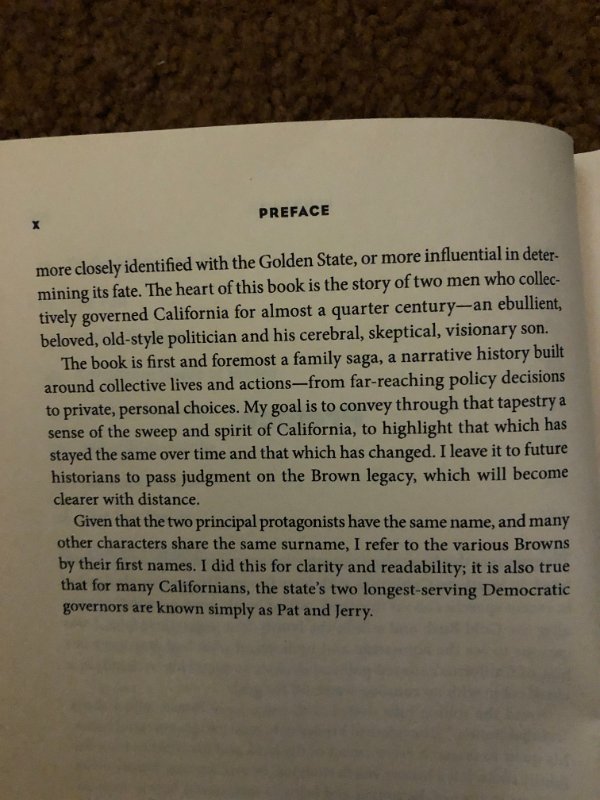 x

PREFACE

more closely identified with the Golden State, or more influential in determining its fate. The heart of this book is the story of two men who collectively governed California for almost a quarter century—an ebullient, beloved, old-style politician and his cerebral, skeptical, visionary son.

The book is first and foremost a family saga, a narrative history built around collective lives and actions—from far-reaching policy decisions to private, personal choices. My goal is to convey through that tapestry a sense of the sweep and spirit of California, to highlight that which has stayed the same over time and that which has changed. I leave it to future historians to pass judgment on the Brown legacy, which will become clearer with distance.

Given that the two principal protagonists have the same name, and many other characters share the same surname, I refer to the various Browns by their first names. I did this for clarity and readability; it is also true that for many Californians, the state's two longest-serving Democratic governors are known simply as Pat and Jerry.